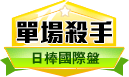 單場殺手
日棒國際盤